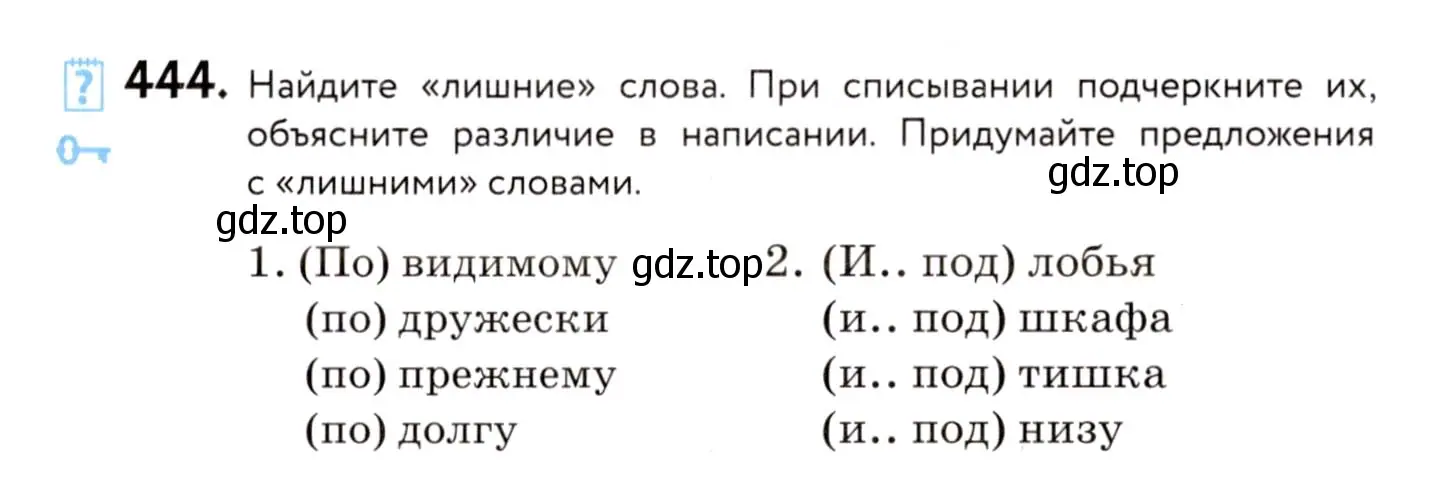 ?

444. Найдите «лишние» слова. При списывании подчеркните их, объясните различие в написании. Придумайте предложения с «лишними» словами.

gdz.top

gdz.top

1. (По) видимому
(по) дружески
(по) прежнему
(по) долгу

gdz.top

2. (И.. под) лобья
(и.. под) шкафа
(и.. под) тишка
(и.. под) низу